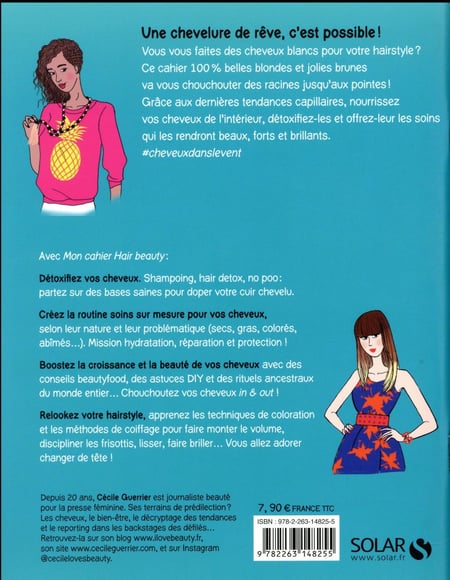 Une chevelure de rêve, c'est possible !

Vous vous faites des cheveux blancs pour votre hairstyle ? Ce cahier 100 % belles blondes et jolies brunes va vous chouchouter des racines jusqu'aux pointes ! Grâce aux dernières tendances capillaires, nourrissez vos cheveux de l'intérieur, détoxifiez-les et offrez-leur les soins qui les rendront beaux, forts et brillants. #cheveuxdanslevent

Avec Mon cahier Hair beauty :

Détoxifiez vos cheveux. Shampoing, hair detox, no poo : partez sur des bases saines pour doper votre cuir chevelu.

Créez la routine soins sur mesure pour vos cheveux, selon leur nature et leur problématique (secs, gras, colorés, abîmés…). Mission hydratation, réparation et protection !

Boostez la croissance et la beauté de vos cheveux avec des conseils beautyfood, des astuces DIY et des rituels ancestraux du monde entier… Chouchoutez vos cheveux in & out !

Relookez votre hairstyle, apprenez les techniques de coloration et les méthodes de coiffage pour faire monter le volume, discipliner les frisottis, lisser, faire briller… Vous allez adorer changer de tête !

Depuis 20 ans, Cécile Guerrier est journaliste beauté pour la presse féminine. Ses terrains de prédilection ? Les cheveux, le bien-être, le décryptage des tendances et le reporting dans les backstages des défilés… Retrouvez-la sur son blog www.ilovebeauty.fr, son site www.cecileguerrier.com, et sur Instagram @cecilelovesbeauty.

7, 90 € FRANCE TTC

ISBN : 978-2-263-14825-5

9 782263 148255

SOLAR
www.solar.fr